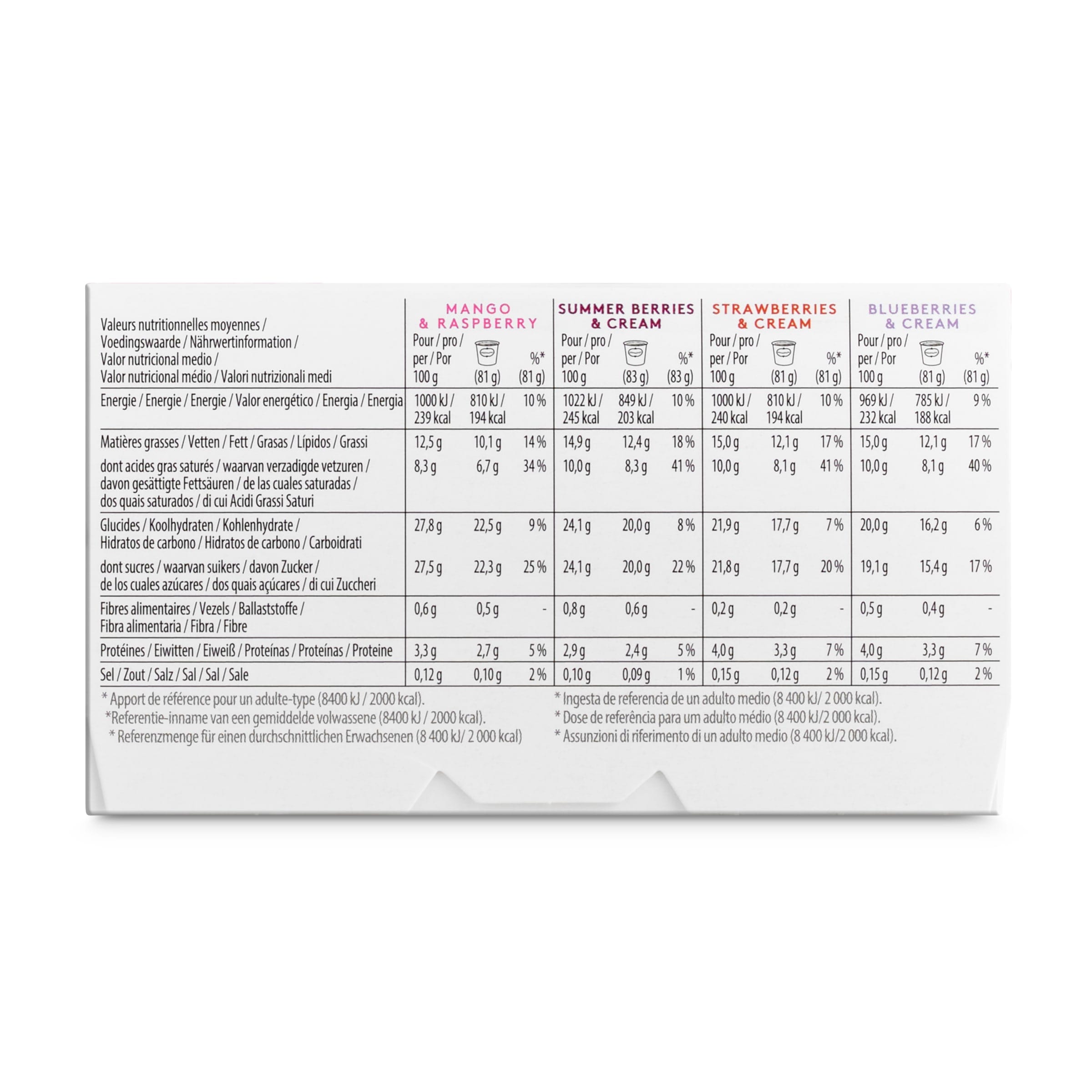 | Valeurs nutritionnelles moyennes / Voedingswaarde / Nährwertinformation / Valor nutricional medio / Valor nutricional médio / Valori nutrizionali medi | MANGO & RASPBERRY Pour / pro / per / Por 100 g | (81 g) | %* (81 g) | SUMMER BERRIES & CREAM Pour / pro / per / Por 100 g | (83 g) | %* (83 g) | STRAWBERRIES & CREAM Pour / pro / per / Por 100 g | (81 g) | %* (81 g) | BLUEBERRIES & CREAM Pour / pro / per / Por 100 g | (81 g) | %* (81 g) |
|---|---|---|---|---|---|---|---|---|---|---|---|---|
| Energie / Energie / Energie / Valor energético / Energia / Energia | 1000 kJ / 239 kcal | 810 kJ / 194 kcal | 10 % | 1022 kJ / 245 kcal | 849 kJ / 203 kcal | 10 % | 1000 kJ / 240 kcal | 810 kJ / 194 kcal | 10 % | 969 kJ / 232 kcal | 785 kJ / 188 kcal | 9 % |
| Matières grasses / Vetten / Fett / Grasas / Lípidos / Grassi | 12,5 g | 10,1 g | 14 % | 14,9 g | 12,4 g | 18 % | 15,0 g | 12,1 g | 17 % | 15,0 g | 12,1 g | 17 % |
| dont acides gras saturés / waarvan verzadigde vetzuren / davon gesättigte Fettsäuren / de las cuales saturadas / dos quais saturados / di cui Acidi Grassi Saturi | 8,3 g | 6,7 g | 34 % | 10,0 g | 8,3 g | 41 % | 10,0 g | 8,1 g | 41 % | 10,0 g | 8,1 g | 40 % |
| Glucides / Koolhydraten / Kohlenhydrate / Hidratos de carbono / Hidratos de carbono / Carboidrati | 27,8 g | 22,5 g | 9 % | 24,1 g | 20,0 g | 8 % | 21,9 g | 17,7 g | 7 % | 20,0 g | 16,2 g | 6 % |
| dont sucres / waarvan suikers / davon Zucker / de los cuales azúcares / dos quais açúcares / di cui Zuccheri | 27,5 g | 22,3 g | 25 % | 24,1 g | 20,0 g | 22 % | 21,8 g | 17,7 g | 20 % | 19,1 g | 15,4 g | 17 % |
| Fibres alimentaires / Vezels / Ballaststoffe / Fibra alimentaria / Fibra / Fibre | 0,6 g | 0,5 g | - | 0,8 g | 0,6 g | - | 0,2 g | 0,2 g | - | 0,5 g | 0,4 g | - |
| Protéines / Eiwitten / Eiweiß / Proteínas / Proteínas / Proteine | 3,3 g | 2,7 g | 5 % | 2,9 g | 2,4 g | 5 % | 4,0 g | 3,3 g | 7 % | 4,0 g | 3,3 g | 7 % |
| Sel / Zout / Salz / Sal / Sal / Sale | 0,12 g | 0,10 g | 2 % | 0,10 g | 0,09 g | 1 % | 0,15 g | 0,12 g | 2 % | 0,15 g | 0,12 g | 2 % |

* Apport de référence pour un adulte-type (8400 kJ / 2000 kcal).
*Referentie-inname van een gemiddelde volwassene (8400 kJ / 2000 kcal).
* Referenzmenge für einen durchschnittlichen Erwachsenen (8 400 kJ/ 2 000 kcal)

* Ingesta de referencia de un adulto medio (8 400 kJ/ 2 000 kcal).
* Dose de referência para um adulto médio (8 400 kJ/2 000 kcal).
* Assunzioni di riferimento di un adulto medio (8 400 kJ/2 000 kcal).